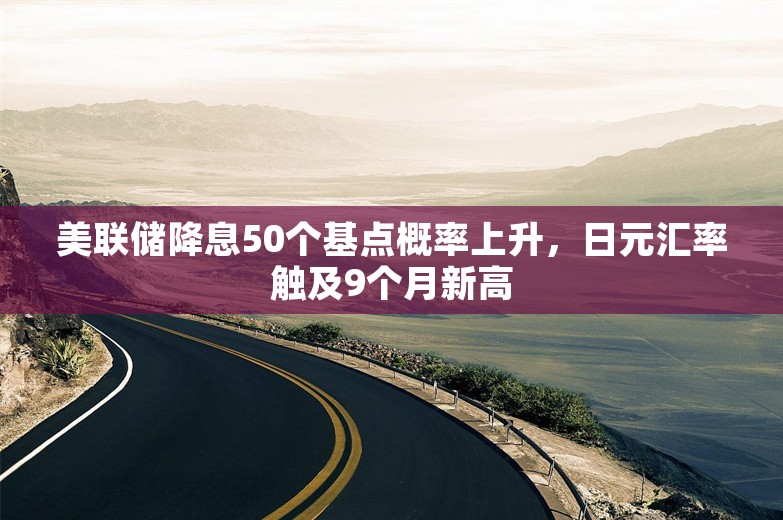 美联储降息50个基点概率上升，日元汇率触及9个月新高